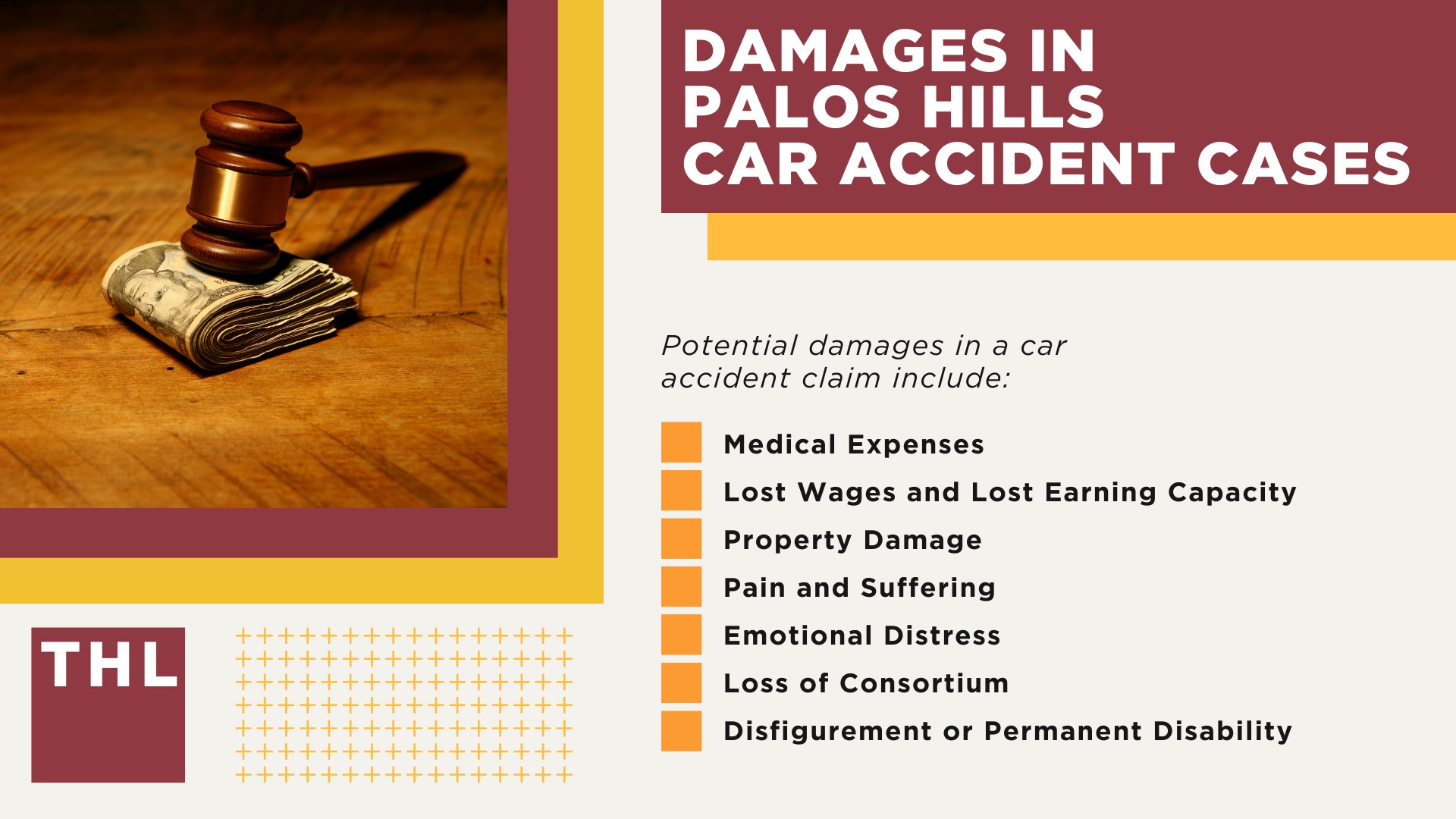 DAMAGES IN PALOS HILLS CAR ACCIDENT CASES

Potential damages in a car accident claim include:

Medical Expenses
Lost Wages and Lost Earning Capacity
Property Damage
Pain and Suffering
Emotional Distress
Loss of Consortium
Disfigurement or Permanent Disability

THL